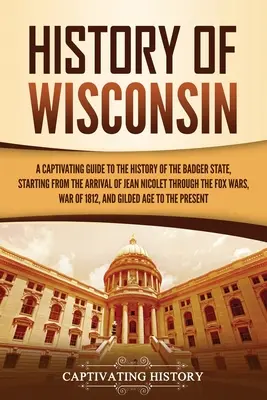 HISTORY OF WISCONSIN

A CAPTIVATING GUIDE TO THE HISTORY OF THE BADGER STATE, STARTING FROM THE ARRIVAL OF JEAN NICOLET THROUGH THE FOX WARS, WAR OF 1812, AND GILDED AGE TO THE PRESENT

CAPTIVATING HISTORY